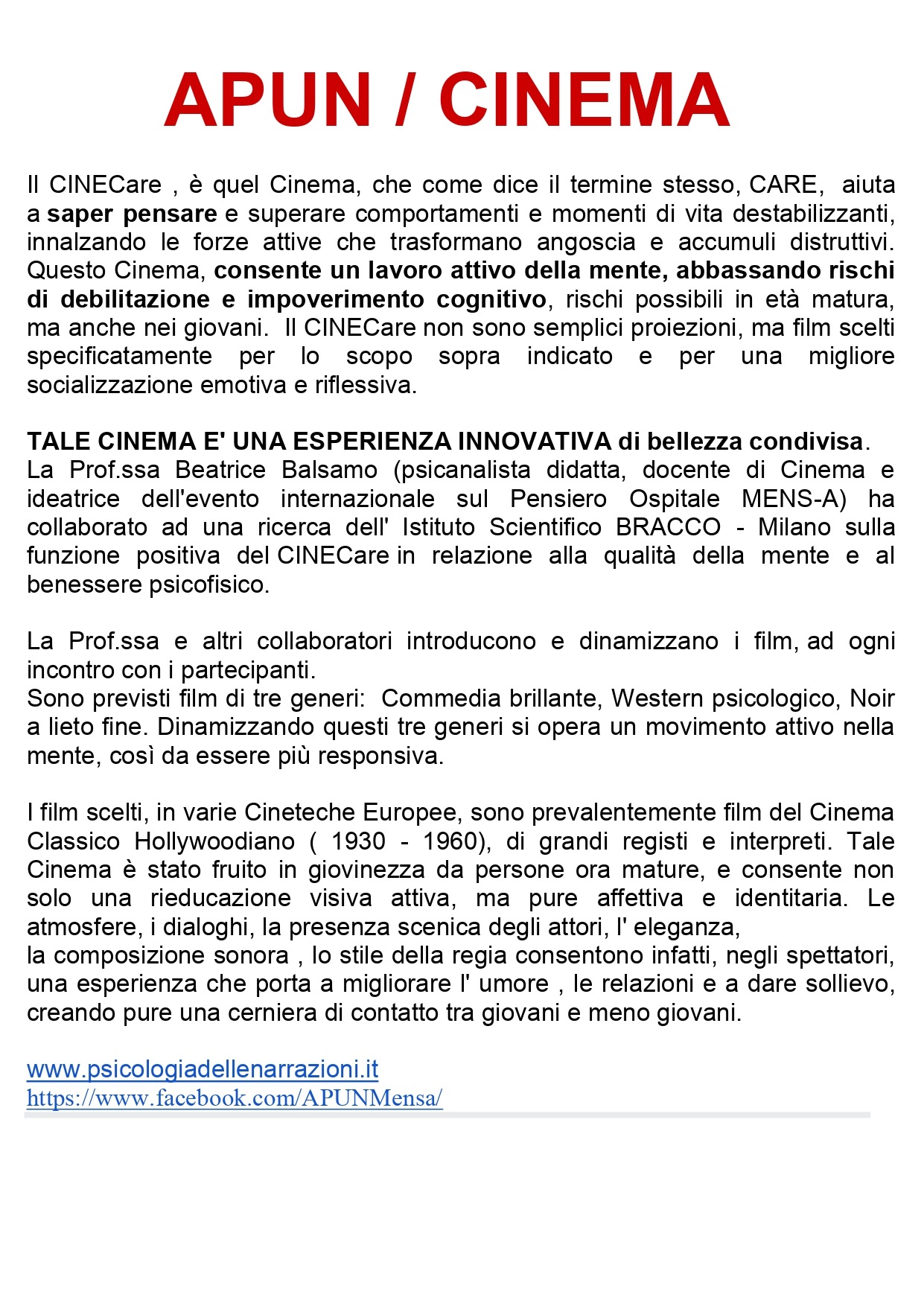 APUN / CINEMA

Il CINECare , è quel Cinema, che come dice il termine stesso, CARE, aiuta a saper pensare e superare comportamenti e momenti di vita destabilizzanti, innalzando le forze attive che trasformano angoscia e accumuli distruttivi. Questo Cinema, consente un lavoro attivo della mente, abbassando rischi di debilitazione e impoverimento cognitivo, rischi possibili in età matura, ma anche nei giovani. Il CINECare non sono semplici proiezioni, ma film scelti specificatamente per lo scopo sopra indicato e per una migliore socializzazione emotiva e riflessiva.

TALE CINEMA E' UNA ESPERIENZA INNOVATIVA di bellezza condivisa.
La Prof.ssa Beatrice Balsamo (psicanalista didatta, docente di Cinema e ideatrice dell'evento internazionale sul Pensiero Ospitale MENS-A) ha collaborato ad una ricerca dell' Istituto Scientifico BRACCO - Milano sulla funzione positiva del CINECare in relazione alla qualità della mente e al benessere psicofisico.

La Prof.ssa e altri collaboratori introducono e dinamizzano i film, ad ogni incontro con i partecipanti.
Sono previsti film di tre generi: Commedia brillante, Western psicologico, Noir a lieto fine. Dinamizzando questi tre generi si opera un movimento attivo nella mente, così da essere più responsiva.

I film scelti, in varie Cineteche Europee, sono prevalentemente film del Cinema Classico Hollywoodiano ( 1930 - 1960), di grandi registi e interpreti. Tale Cinema è stato fruito in giovinezza da persone ora mature, e consente non solo una rieducazione visiva attiva, ma pure affettiva e identitaria. Le atmosfere, i dialoghi, la presenza scenica degli attori, l' eleganza,
la composizione sonora , lo stile della regia consentono infatti, negli spettatori, una esperienza che porta a migliorare l' umore , le relazioni e a dare sollievo, creando pure una cerniera di contatto tra giovani e meno giovani.

www.psicologiadellenarrazioni.it
https://www.facebook.com/APUNMensa/